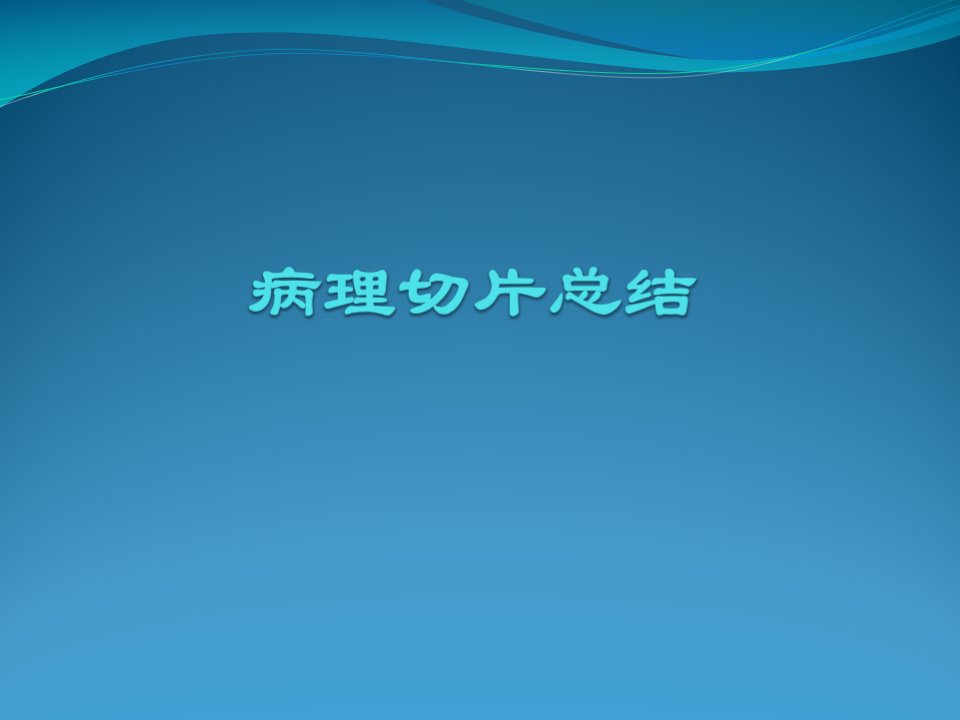 病理切片总结